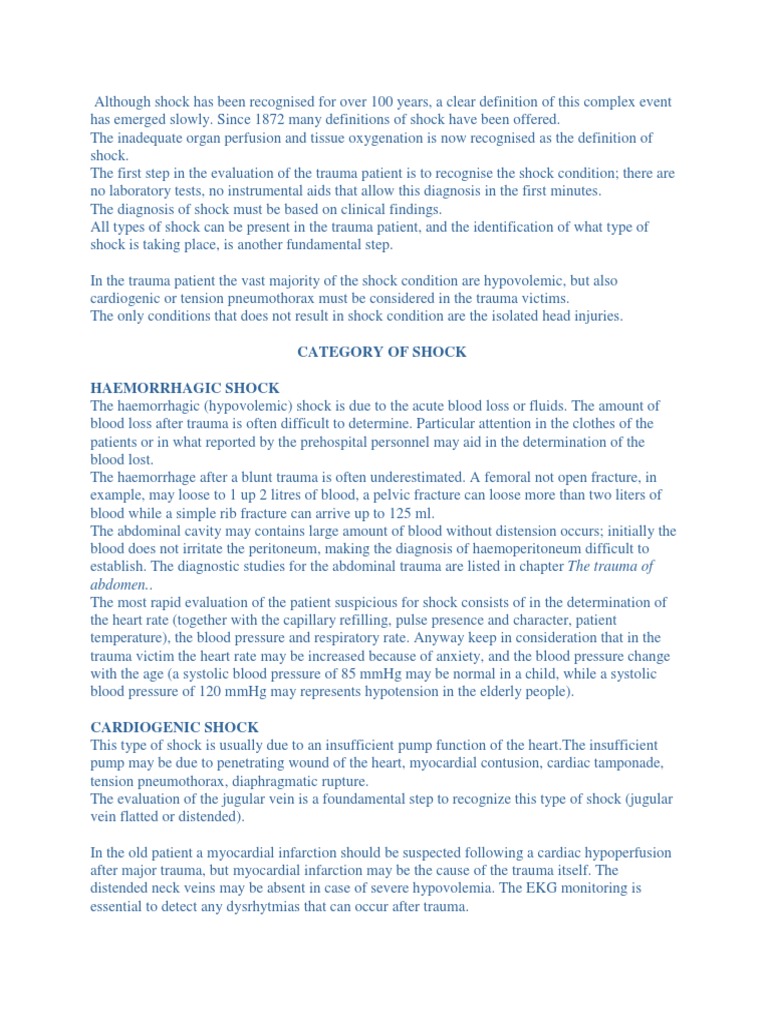 Although shock has been recognised for over 100 years, a clear definition of this complex event has emerged slowly. Since 1872 many definitions of shock have been offered.

The inadequate organ perfusion and tissue oxygenation is now recognised as the definition of shock.

The first step in the evaluation of the trauma patient is to recognise the shock condition; there are no laboratory tests, no instrumental aids that allow this diagnosis in the first minutes.

The diagnosis of shock must be based on clinical findings.

All types of shock can be present in the trauma patient, and the identification of what type of shock is taking place, is another fundamental step.

In the trauma patient the vast majority of the shock condition are hypovolemic, but also cardiogenic or tension pneumothorax must be considered in the trauma victims.

The only conditions that does not result in shock condition are the isolated head injuries.

CATEGORY OF SHOCK

HAEMORRHAGIC SHOCK

The haemorrhagic (hypovolemic) shock is due to the acute blood loss or fluids. The amount of blood loss after trauma is often difficult to determine. Particular attention in the clothes of the patients or in what reported by the prehospital personnel may aid in the determination of the blood lost.

The haemorrhage after a blunt trauma is often underestimated. A femoral not open fracture, in example, may loose to 1 up 2 litres of blood, a pelvic fracture can loose more than two liters of blood while a simple rib fracture can arrive up to 125 ml.

The abdominal cavity may contains large amount of blood without distension occurs; initially the blood does not irritate the peritoneum, making the diagnosis of haemoperitoneum difficult to establish. The diagnostic studies for the abdominal trauma are listed in chapter The trauma of abdomen..

The most rapid evaluation of the patient suspicious for shock consists of in the determination of the heart rate (together with the capillary refilling, pulse presence and character, patient temperature), the blood pressure and respiratory rate. Anyway keep in consideration that in the trauma victim the heart rate may be increased because of anxiety, and the blood pressure change with the age (a systolic blood pressure of 85 mmHg may be normal in a child, while a systolic blood pressure of 120 mmHg may represents hypotension in the elderly people).

CARDIOGENIC SHOCK

This type of shock is usually due to an insufficient pump function of the heart.The insufficient pump may be due to penetrating wound of the heart, myocardial contusion, cardiac tamponade, tension pneumothorax, diaphragmatic rupture.

The evaluation of the jugular vein is a foundamental step to recognize this type of shock (jugular vein flatted or distended).

In the old patient a myocardial infarction should be suspected following a cardiac hypoperfusion after major trauma, but myocardial infarction may be the cause of the trauma itself. The distended neck veins may be absent in case of severe hypovolemia. The EKG monitoring is essential to detect any dysrhytmias that can occur after trauma.